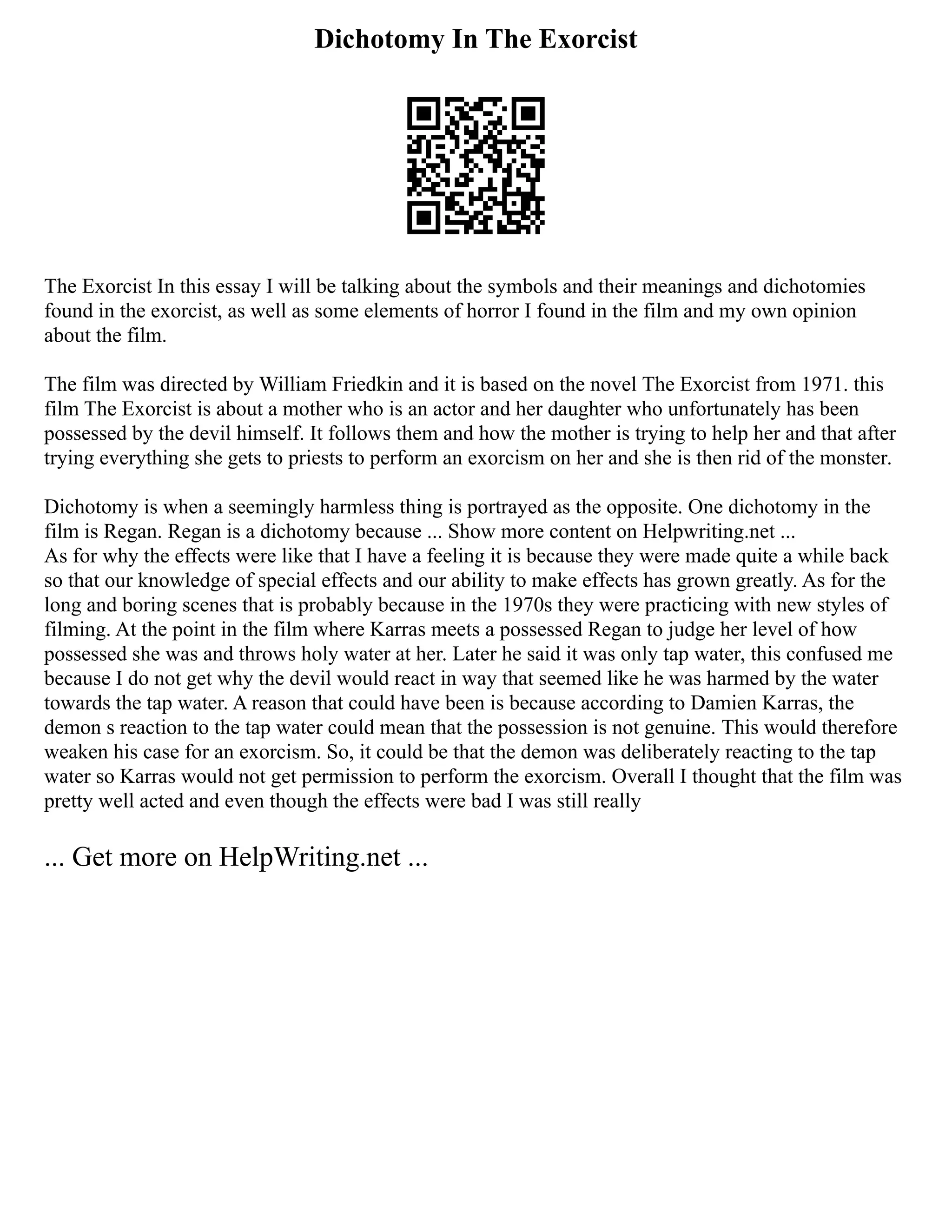 Dichotomy In The Exorcist

The Exorcist In this essay I will be talking about the symbols and their meanings and dichotomies found in the exorcist, as well as some elements of horror I found in the film and my own opinion about the film.

The film was directed by William Friedkin and it is based on the novel The Exorcist from 1971. this film The Exorcist is about a mother who is an actor and her daughter who unfortunately has been possessed by the devil himself. It follows them and how the mother is trying to help her and that after trying everything she gets to priests to perform an exorcism on her and she is then rid of the monster.

Dichotomy is when a seemingly harmless thing is portrayed as the opposite. One dichotomy in the film is Regan. Regan is a dichotomy because ... Show more content on Helpwriting.net ...
As for why the effects were like that I have a feeling it is because they were made quite a while back so that our knowledge of special effects and our ability to make effects has grown greatly. As for the long and boring scenes that is probably because in the 1970s they were practicing with new styles of filming. At the point in the film where Karras meets a possessed Regan to judge her level of how possessed she was and throws holy water at her. Later he said it was only tap water, this confused me because I do not get why the devil would react in way that seemed like he was harmed by the water towards the tap water. A reason that could have been is because according to Damien Karras, the demon s reaction to the tap water could mean that the possession is not genuine. This would therefore weaken his case for an exorcism. So, it could be that the demon was deliberately reacting to the tap water so Karras would not get permission to perform the exorcism. Overall I thought that the film was pretty well acted and even though the effects were bad I was still really

... Get more on HelpWriting.net ...